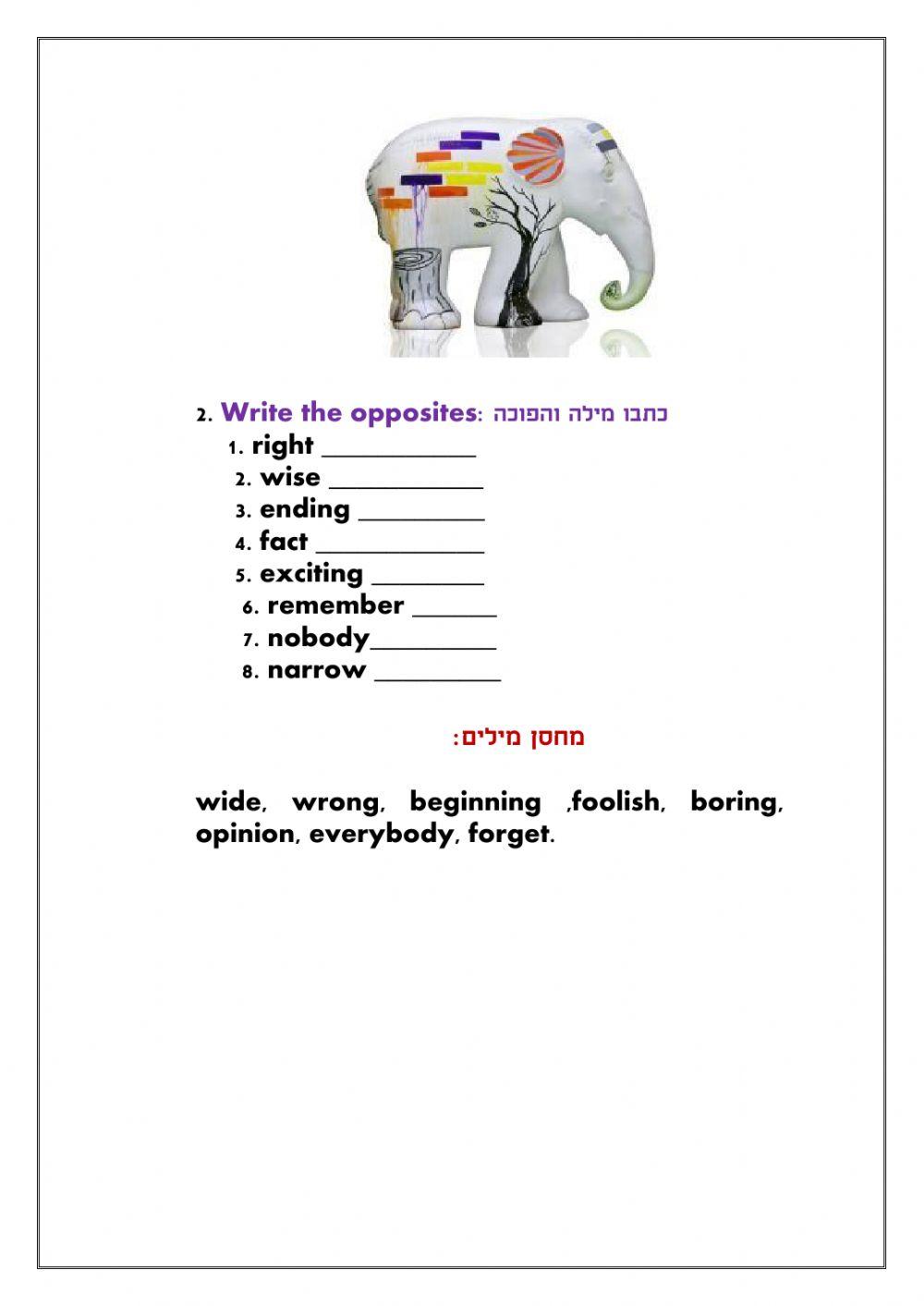 2. Write the opposites: כתבו מילה והפוכה
1. right ___________
2. wise ___________
3. ending _________
4. fact ____________
5. exciting ________
6. remember ______
7. nobody_________
8. narrow _________

מחסן מילים:

wide, wrong, beginning ,foolish, boring, opinion, everybody, forget.